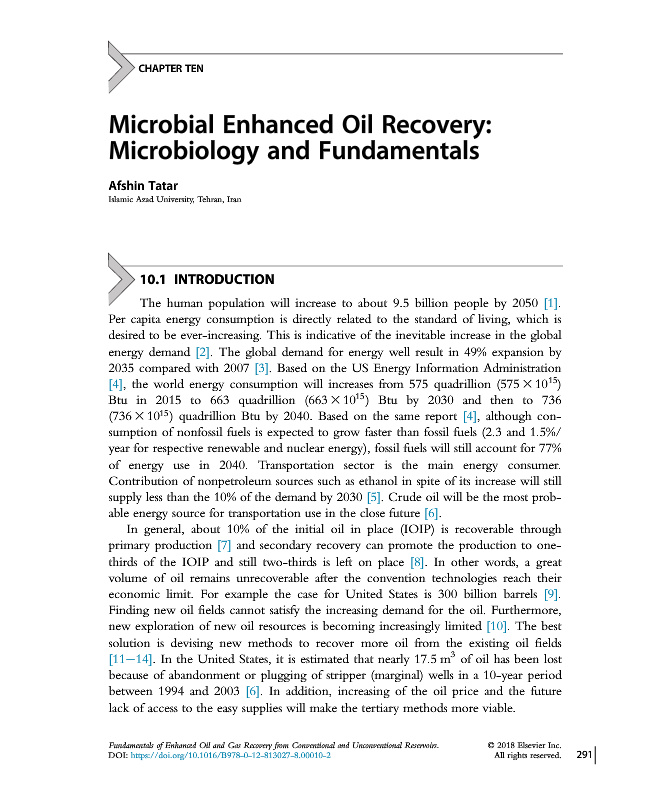 CHAPTER TEN

Microbial Enhanced Oil Recovery: Microbiology and Fundamentals

Afshin Tatar
Islamic Azad University, Tehran, Iran

10.1 INTRODUCTION

The human population will increase to about 9.5 billion people by 2050 [1]. Per capita energy consumption is directly related to the standard of living, which is desired to be ever-increasing. This is indicative of the inevitable increase in the global energy demand [2]. The global demand for energy well result in 49% expansion by 2035 compared with 2007 [3]. Based on the US Energy Information Administration [4], the world energy consumption will increases from 575 quadrillion ($575 \times 10^{15}$) Btu in 2015 to 663 quadrillion ($663 \times 10^{15}$) Btu by 2030 and then to 736 ($736 \times 10^{15}$) quadrillion Btu by 2040. Based on the same report [4], although consumption of nonfossil fuels is expected to grow faster than fossil fuels (2.3 and 1.5%/year for respective renewable and nuclear energy), fossil fuels will still account for 77% of energy use in 2040. Transportation sector is the main energy consumer. Contribution of nonpetroleum sources such as ethanol in spite of its increase will still supply less than the 10% of the demand by 2030 [5]. Crude oil will be the most probable energy source for transportation use in the close future [6].

In general, about 10% of the initial oil in place (IOIP) is recoverable through primary production [7] and secondary recovery can promote the production to one-thirds of the IOIP and still two-thirds is left on place [8]. In other words, a great volume of oil remains unrecoverable after the convention technologies reach their economic limit. For example the case for United States is 300 billion barrels [9]. Finding new oil fields cannot satisfy the increasing demand for the oil. Furthermore, new exploration of new oil resources is becoming increasingly limited [10]. The best solution is devising new methods to recover more oil from the existing oil fields [11—14]. In the United States, it is estimated that nearly 17.5 $m^3$ of oil has been lost because of abandonment or plugging of stripper (marginal) wells in a 10-year period between 1994 and 2003 [6]. In addition, increasing of the oil price and the future lack of access to the easy supplies will make the tertiary methods more viable.

Fundamentals of Enhanced Oil and Gas Recovery from Conventional and Unconventional Reservoirs.
DOI: https://doi.org/10.1016/B978-0-12-813027-8.00010-2
© 2018 Elsevier Inc.
All rights reserved.
291